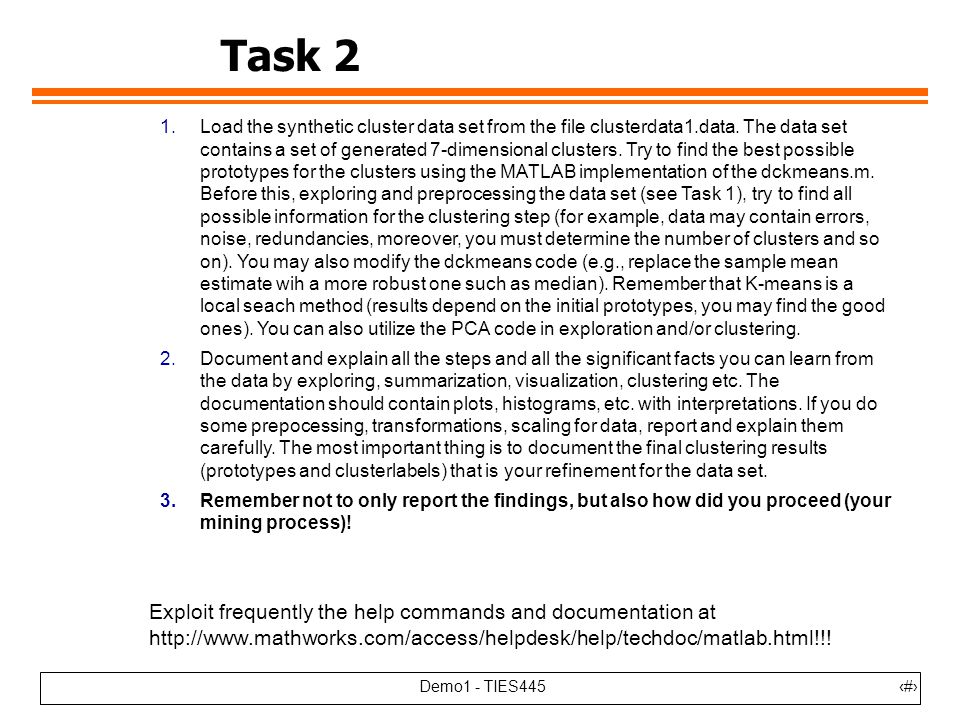 Task 2

1. Load the synthetic cluster data set from the file clusterdata1.data. The data set contains a set of generated 7-dimensional clusters. Try to find the best possible prototypes for the clusters using the MATLAB implementation of the dckmeans.m. Before this, exploring and preprocessing the data set (see Task 1), try to find all possible information for the clustering step (for example, data may contain errors, noise, redundancies, moreover, you must determine the number of clusters and so on). You may also modify the dckmeans code (e.g., replace the sample mean estimate wih a more robust one such as median). Remember that K-means is a local seach method (results depend on the initial prototypes, you may find the good ones). You can also utilize the PCA code in exploration and/or clustering.

2. Document and explain all the steps and all the significant facts you can learn from the data by exploring, summarization, visualization, clustering etc. The documentation should contain plots, histograms, etc. with interpretations. If you do some prepocessing, transformations, scaling for data, report and explain them carefully. The most important thing is to document the final clustering results (prototypes and clusterlabels) that is your refinement for the data set.

3. Remember not to only report the findings, but also how did you proceed (your mining process)!

Exploit frequently the help commands and documentation at http://www.mathworks.com/access/helpdesk/help/techdoc/matlab.html!!!

Demo1 - TIES445

‹#›